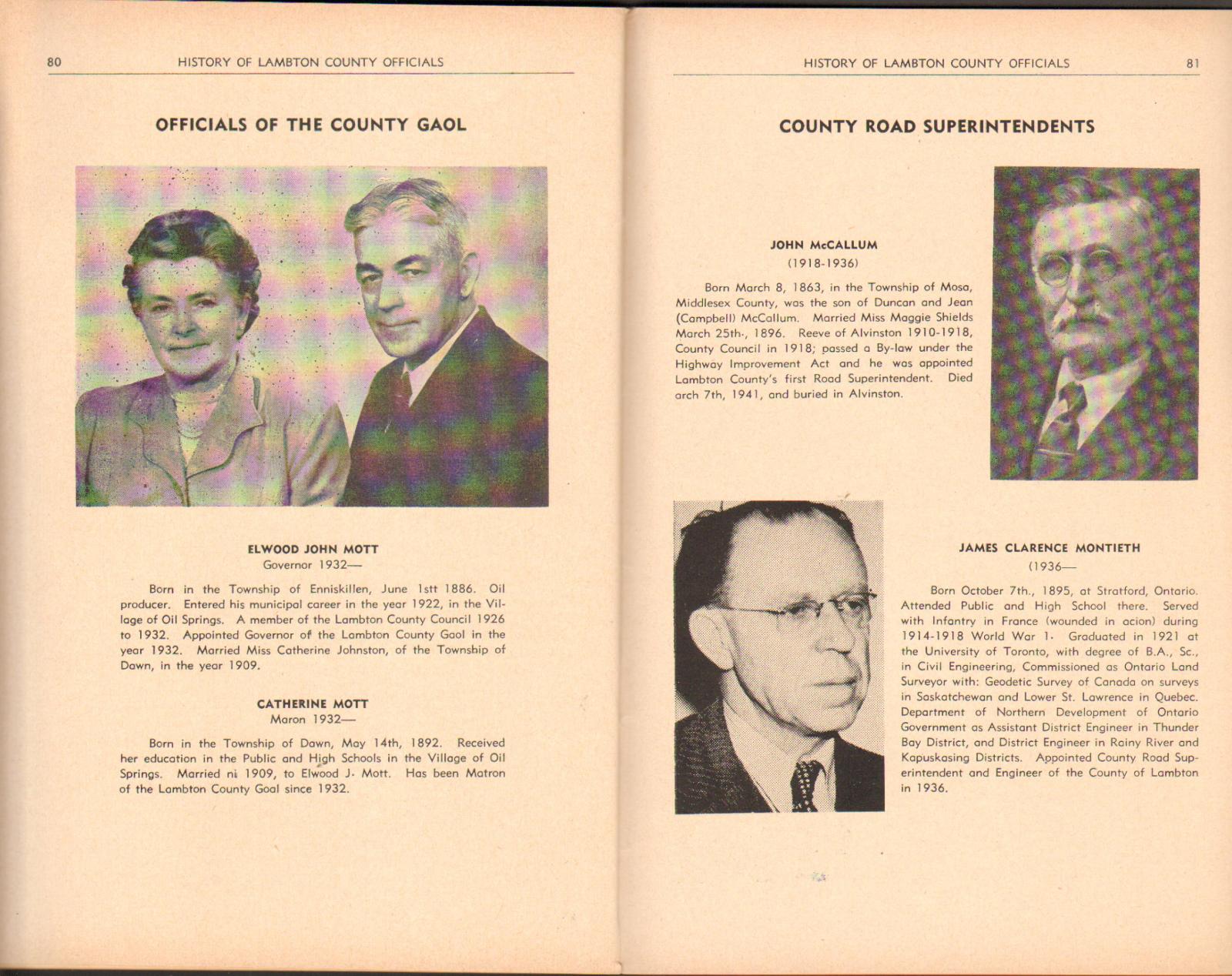 80 HISTORY OF LAMBTON COUNTY OFFICIALS

OFFICIALS OF THE COUNTY GAOL

ELWOOD JOHN MOTT
Governor 1932—

Born in the Township of Enniskillen, June 1stt 1886. Oil producer. Entered his municipal career in the year 1922, in the Village of Oil Springs. A member of the Lambton County Council 1926 to 1932. Appointed Governor of the Lambton County Gaol in the year 1932. Married Miss Catherine Johnston, of the Township of Dawn, in the year 1909.

CATHERINE MOTT
Maron 1932—

Born in the Township of Dawn, May 14th, 1892. Received her education in the Public and High Schools in the Village of Oil Springs. Married ni 1909, to Elwood J. Mott. Has been Matron of the Lambton County Goal since 1932.

HISTORY OF LAMBTON COUNTY OFFICIALS 81

COUNTY ROAD SUPERINTENDENTS

JOHN McCALLUM
(1918-1936)

Born March 8, 1863, in the Township of Mosa, Middlesex County, was the son of Duncan and Jean (Campbell) McCallum. Married Miss Maggie Shields March 25th., 1896. Reeve of Alvinston 1910-1918, County Council in 1918; passed a By-law under the Highway Improvement Act and he was appointed Lambton County's first Road Superintendent. Died arch 7th, 1941, and buried in Alvinston.

JAMES CLARENCE MONTIETH
(1936—

Born October 7th., 1895, at Stratford, Ontario. Attended Public and High School there. Served with Infantry in France (wounded in acion) during 1914-1918 World War 1. Graduated in 1921 at the University of Toronto, with degree of B.A., Sc., in Civil Engineering, Commissioned as Ontario Land Surveyor with: Geodetic Survey of Canada on surveys in Saskatchewan and Lower St. Lawrence in Quebec. Department of Northern Development of Ontario Government as Assistant District Engineer in Thunder Bay District, and District Engineer in Rainy River and Kapuskasing Districts. Appointed County Road Superintendent and Engineer of the County of Lambton in 1936.